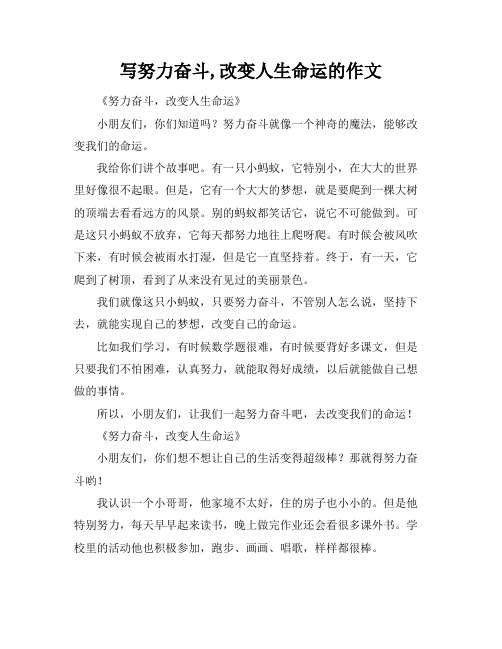 写努力奋斗,改变人生命运的作文

《努力奋斗，改变人生命运》

小朋友们，你们知道吗？努力奋斗就像一个神奇的魔法，能够改变我们的命运。

我给你们讲个故事吧。有一只小蚂蚁，它特别小，在大大的世界里好像很不起眼。但是，它有一个大大的梦想，就是要爬到一棵大树的顶端去看看远方的风景。别的蚂蚁都笑话它，说它不可能做到。可是这只小蚂蚁不放弃，它每天都努力地往上爬呀爬。有时候会被风吹下来，有时候会被雨水打湿，但是它一直坚持着。终于，有一天，它爬到了树顶，看到了从来没有见过的美丽景色。

我们就像这只小蚂蚁，只要努力奋斗，不管别人怎么说，坚持下去，就能实现自己的梦想，改变自己的命运。

比如我们学习，有时候数学题很难，有时候要背好多课文，但是只要我们不怕困难，认真努力，就能取得好成绩，以后就能做自己想做的事情。

所以，小朋友们，让我们一起努力奋斗吧，去改变我们的命运！

《努力奋斗，改变人生命运》

小朋友们，你们想不想让自己的生活变得超级棒？那就得努力奋斗哟！

我认识一个小哥哥，他家境不太好，住的房子也小小的。但是他特别努力，每天早早起来读书，晚上做完作业还会看很多课外书。学校里的活动他也积极参加，跑步、画画、唱歌，样样都很棒。